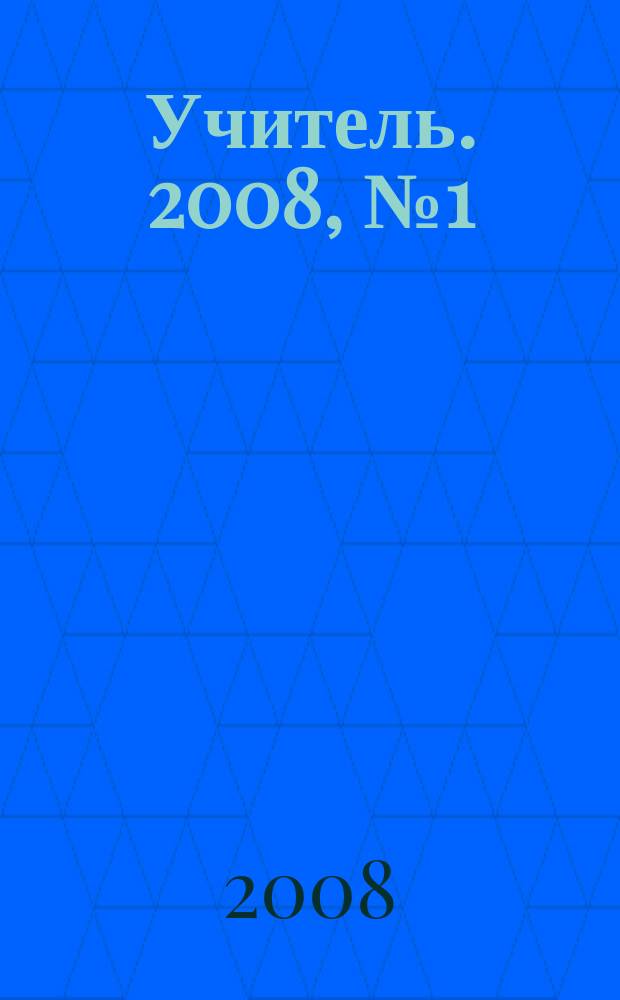 Учитель. 2008, №1

2008